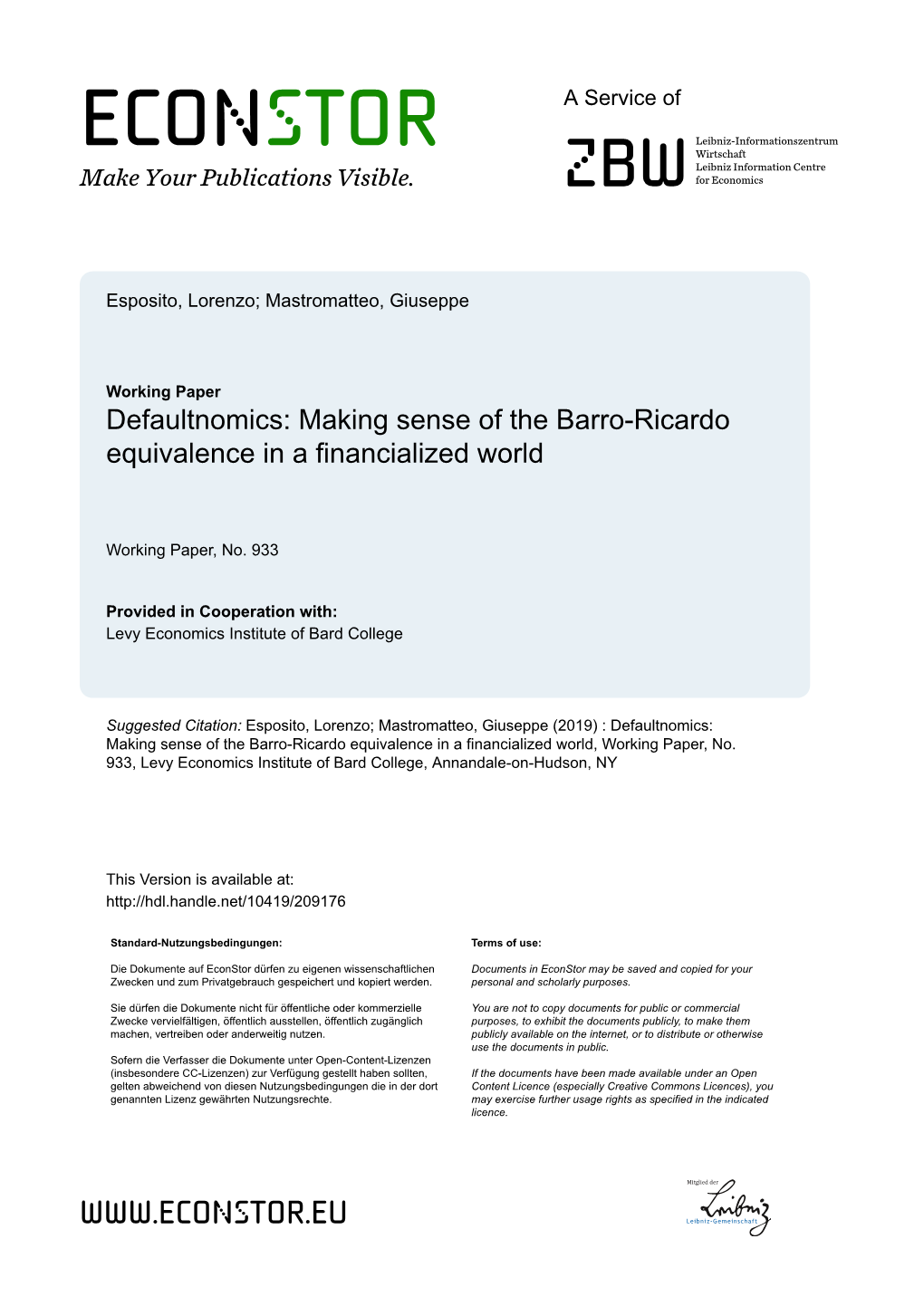 ECONSTOR
Make Your Publications Visible.

A Service of

ZBW

Leibniz-Informationszentrum Wirtschaft
Leibniz Information Centre for Economics

Esposito, Lorenzo; Mastromatteo, Giuseppe

Working Paper
Defaultnomics: Making sense of the Barro-Ricardo equivalence in a financialized world

Working Paper, No. 933

Provided in Cooperation with:
Levy Economics Institute of Bard College

Suggested Citation: Esposito, Lorenzo; Mastromatteo, Giuseppe (2019) : Defaultnomics: Making sense of the Barro-Ricardo equivalence in a financialized world, Working Paper, No. 933, Levy Economics Institute of Bard College, Annandale-on-Hudson, NY

This Version is available at:
http://hdl.handle.net/10419/209176

Standard-Nutzungsbedingungen:

Die Dokumente auf EconStor dürfen zu eigenen wissenschaftlichen Zwecken und zum Privatgebrauch gespeichert und kopiert werden.

Sie dürfen die Dokumente nicht für öffentliche oder kommerzielle Zwecke vervielfältigen, öffentlich ausstellen, öffentlich zugänglich machen, vertreiben oder anderweitig nutzen.

Sofern die Verfasser die Dokumente unter Open-Content-Lizenzen (insbesondere CC-Lizenzen) zur Verfügung gestellt haben sollten, gelten abweichend von diesen Nutzungsbedingungen die in der dort genannten Lizenz gewährten Nutzungsrechte.

Terms of use:

Documents in EconStor may be saved and copied for your personal and scholarly purposes.

You are not to copy documents for public or commercial purposes, to exhibit the documents publicly, to make them publicly available on the internet, or to distribute or otherwise use the documents in public.

If the documents have been made available under an Open Content Licence (especially Creative Commons Licences), you may exercise further usage rights as specified in the indicated licence.

WWW.ECONSTOR.EU

Mitglied der
Leibniz
Leibniz-Gemeinschaft